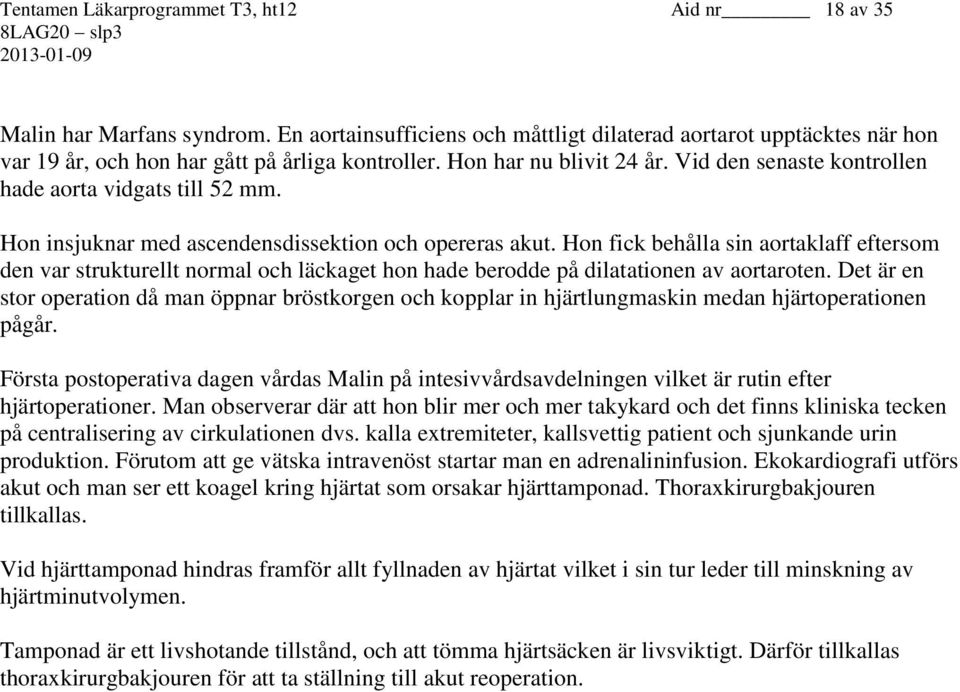 Tentamen Läkarprogrammet T3, ht12 Aid nr________ 18 av 35
8LAG20 – slp3
2013-01-09

Malin har Marfans syndrom. En aortainsufficiens och måttligt dilaterad aortarot upptäcktes när hon var 19 år, och hon har gått på årliga kontroller. Hon har nu blivit 24 år. Vid den senaste kontrollen hade aorta vidgats till 52 mm.

Hon insjuknar med ascendensdissektion och opereras akut. Hon fick behålla sin aortaklaff eftersom den var strukturellt normal och läckaget hon hade berodde på dilatationen av aortaroten. Det är en stor operation då man öppnar bröstkorgen och kopplar in hjärtlungmaskin medan hjärtoperationen pågår.

Första postoperativa dagen vårdas Malin på intesivvårdsavdelningen vilket är rutin efter hjärtoperationer. Man observerar där att hon blir mer och mer takykard och det finns kliniska tecken på centralisering av cirkulationen dvs. kalla extremiteter, kallsvettig patient och sjunkande urin produktion. Förutom att ge vätska intravenöst startar man en adrenalininfusion. Ekokardiografi utförs akut och man ser ett koagel kring hjärtat som orsakar hjärttamponad. Thoraxkirurgbakjouren tillkallas.

Vid hjärttamponad hindras framför allt fyllnaden av hjärtat vilket i sin tur leder till minskning av hjärtminutvolymen.

Tamponad är ett livshotande tillstånd, och att tömma hjärtsäcken är livsviktigt. Därför tillkallas thoraxkirurgbakjouren för att ta ställning till akut reoperation.